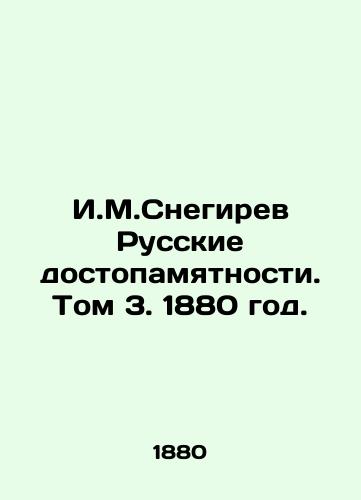 И.М.Снегирев Русские достопамятности. Том 3. 1880 год.

1880